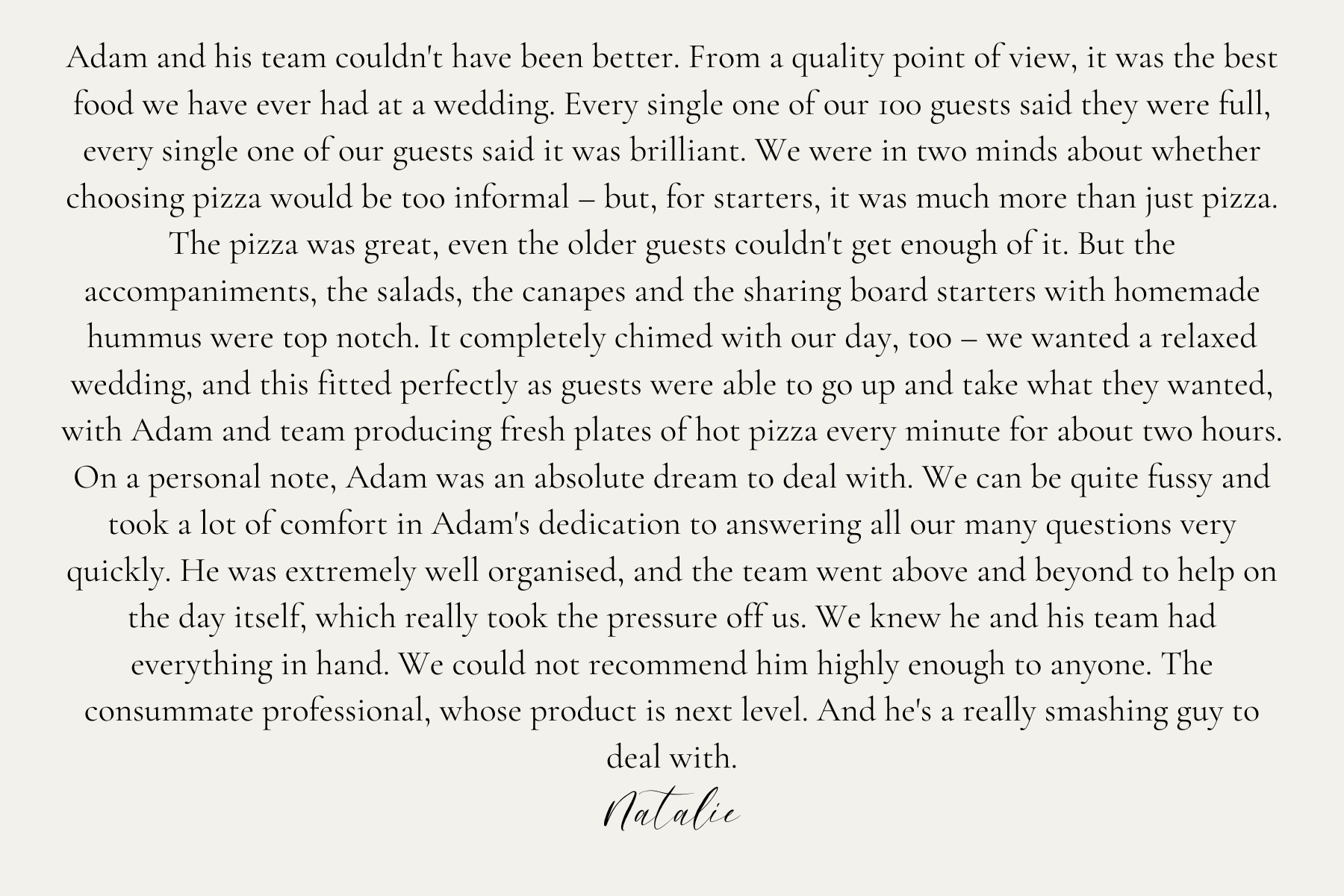 Adam and his team couldn't have been better. From a quality point of view, it was the best food we have ever had at a wedding. Every single one of our 100 guests said they were full, every single one of our guests said it was brilliant. We were in two minds about whether choosing pizza would be too informal – but, for starters, it was much more than just pizza. The pizza was great, even the older guests couldn't get enough of it. But the accompaniments, the salads, the canapes and the sharing board starters with homemade hummus were top notch. It completely chimed with our day, too – we wanted a relaxed wedding, and this fitted perfectly as guests were able to go up and take what they wanted, with Adam and team producing fresh plates of hot pizza every minute for about two hours. On a personal note, Adam was an absolute dream to deal with. We can be quite fussy and took a lot of comfort in Adam's dedication to answering all our many questions very quickly. He was extremely well organised, and the team went above and beyond to help on the day itself, which really took the pressure off us. We knew he and his team had everything in hand. We could not recommend him highly enough to anyone. The consummate professional, whose product is next level. And he's a really smashing guy to deal with.

Natalie